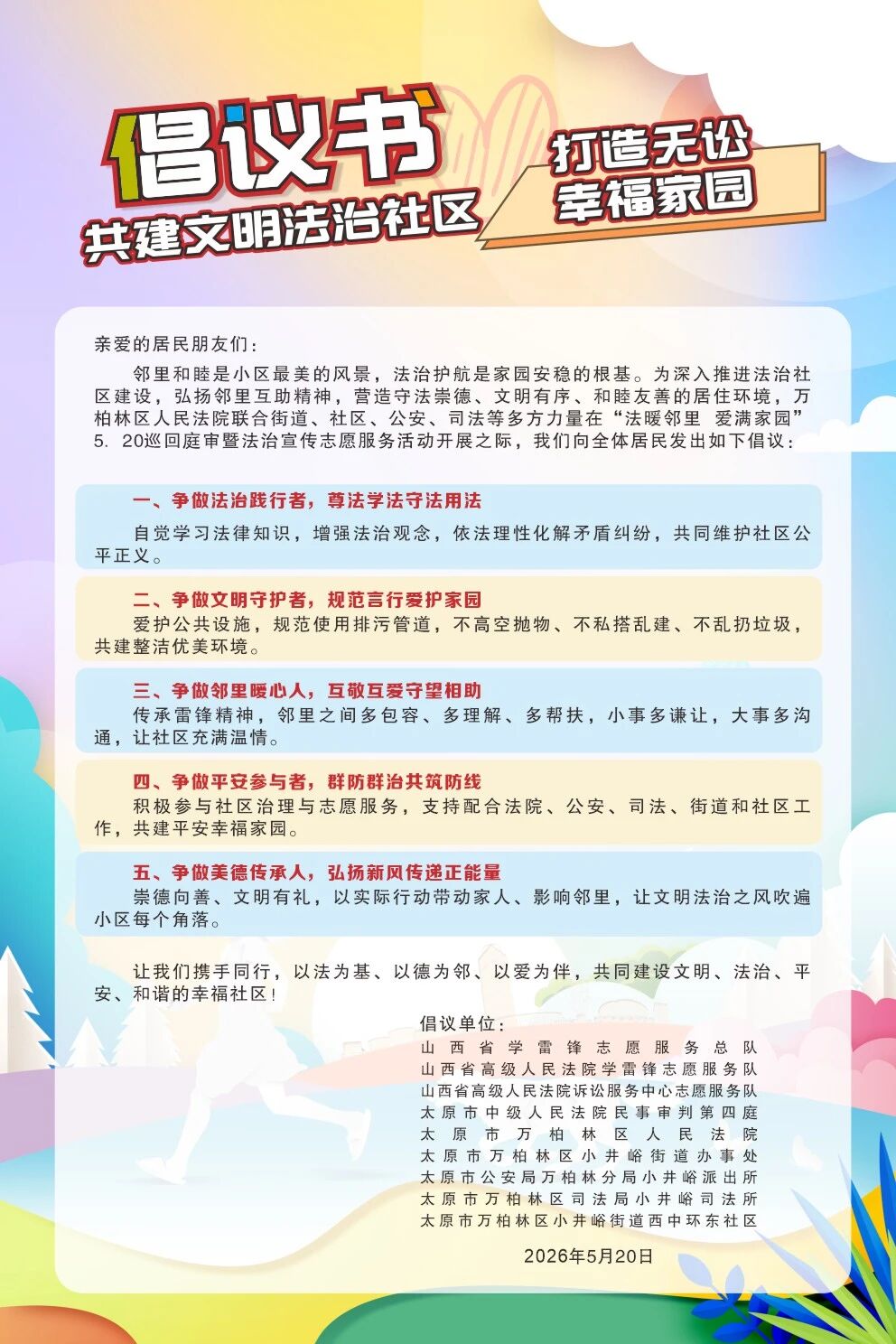 倡议书
共建文明法治社区
打造无讼
幸福家园

亲爱的居民朋友们：

邻里和睦是小区最美的风景，法治护航是家园安稳的根基。为深入推进法治社区建设，弘扬邻里互助精神，营造守法崇德、文明有序、和睦友善的居住环境，万柏林区人民法院联合街道、社区、公安、司法等多方力量在“法暖邻里 爱满家园”5. 20巡回庭审暨法治宣传志愿服务活动开展之际，我们向全体居民发出如下倡议：

一、争做法治践行者，尊法学法守法用法
自觉学习法律知识，增强法治观念，依法理性化解矛盾纠纷，共同维护社区公平正义。

二、争做文明守护者，规范言行爱护家园
爱护公共设施，规范使用排污管道，不高空抛物、不私搭乱建、不乱扔垃圾，共建整洁优美环境。

三、争做邻里暖心人，互敬互爱守望相助
传承雷锋精神，邻里之间多包容、多理解、多帮扶，小事多谦让，大事多沟通，让社区充满温情。

四、争做平安参与者，群防群治共筑防线
积极参与社区治理与志愿服务，支持配合法院、公安、司法、街道和社区工作，共建平安幸福家园。

五、争做美德传承人，弘扬新风传递正能量
崇德向善、文明有礼，以实际行动带动家人、影响邻里，让文明法治之风吹遍小区每个角落。

让我们携手同行，以法为基、以德为邻、以爱为伴，共同建设文明、法治、平安、和谐的幸福社区！

倡议单位：
山西省学雷锋志愿服务总队
山西省高级人民法院学雷锋志愿服务队
山西省高级人民法院诉讼服务中心志愿服务队
太原市中级人民法院民事审判第四庭
太原市万柏林区人民法院
太原市万柏林区小井峪街道办事处
太原市公安局万柏林分局小井峪派出所
太原市万柏林区司法局小井峪司法所
太原市万柏林区小井峪街道西中环东社区

2026年5月20日